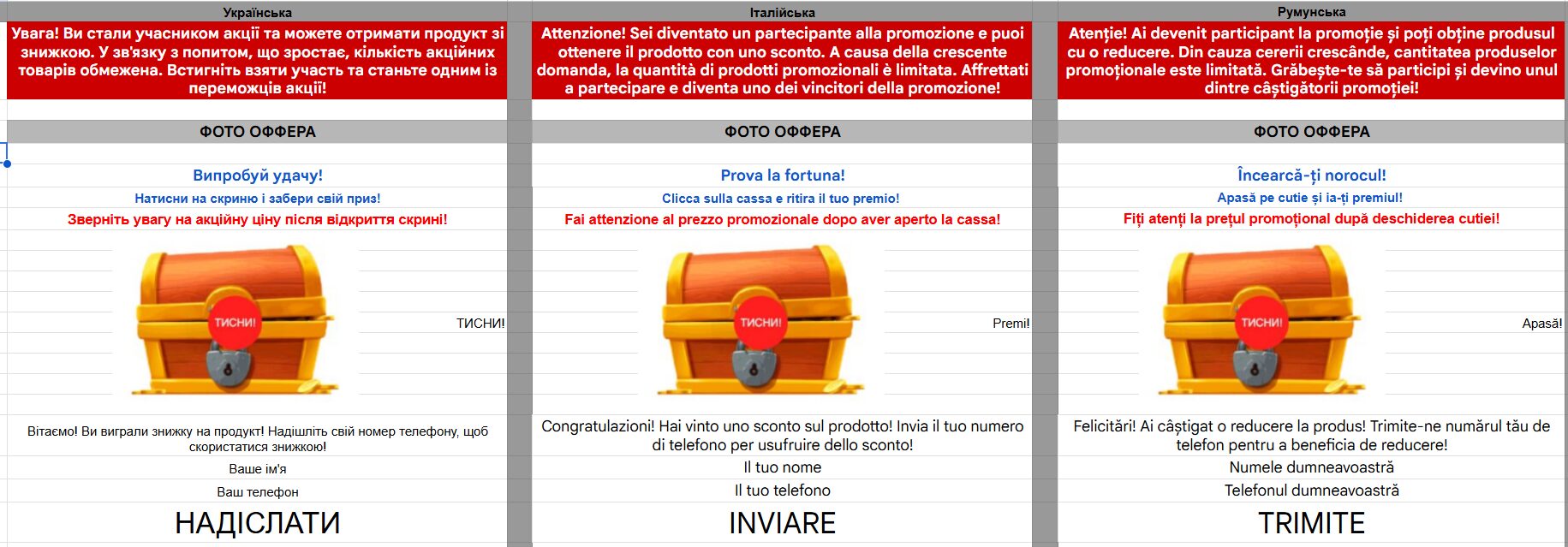 Українська

Увага! Ви стали учасником акції та можете отримати продукт зі знижкою. У зв'язку з попитом, що зростає, кількість акційних товарів обмежена. Встигніть взяти участь та станьте одним із переможців акції!

ФОТО ОФФЕРА

Випробуй удачу!

Натисни на скриню і забери свій приз!

Зверніть увагу на акційну ціну після відкриття скрині!

ТИСНИ!

ТИСНИ!

Вітаємо! Ви виграли знижку на продукт! Надішліть свій номер телефону, щоб скористатися знижкою!

Ваше ім'я

Ваш телефон

НАДІСЛАТИ

Італійська

Attenzione! Sei diventato un partecipante alla promozione e puoi ottenere il prodotto con uno sconto. A causa della crescente domanda, la quantità di prodotti promozionali è limitata. Affrettati a partecipare e diventa uno dei vincitori della promozione!

ФОТО ОФФЕРА

Prova la fortuna!

Clicca sulla cassa e ritira il tuo premio!

Fai attenzione al prezzo promozionale dopo aver aperto la cassa!

ТИСНИ!

Premi!

Congratulazioni! Hai vinto uno sconto sul prodotto! Invia il tuo numero di telefono per usufruire dello sconto!

Il tuo nome

Il tuo telefono

INVIARE

Румунська

Atenție! Ai devenit participant la promoție și poți obține produsul cu o reducere. Din cauza cererii crescânde, cantitatea produselor promoționale este limitată. Grăbește-te să participi și devino unul dintre câștigătorii promoției!

ФОТО ОФФЕРА

Încearcă-ți norocul!

Apasă pe cutie și ia-ți premiul!

Fiți atenți la prețul promoțional după deschiderea cutiei!

ТИСНИ!

Apasă!

Felicitări! Ai câștigat o reducere la produs! Trimite-ne numărul tău de telefon pentru a beneficia de reducere!

Numele dumneavoastră

Telefonul dumneavoastră

TRIMITE